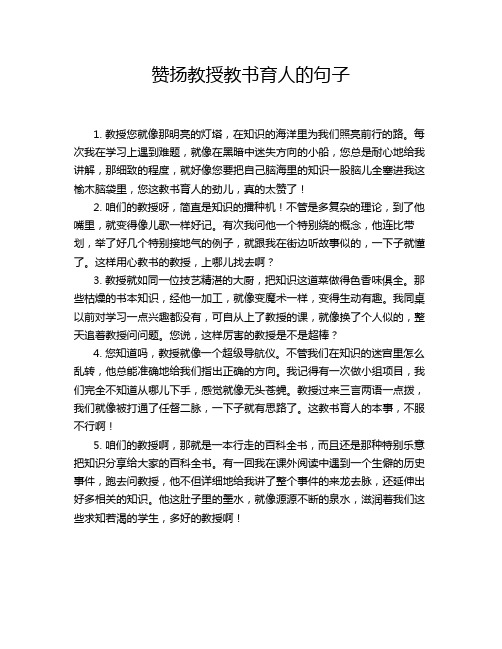 赞扬教授教书育人的句子

1. 教授您就像那明亮的灯塔，在知识的海洋里为我们照亮前行的路。每次我在学习上遇到难题，就像在黑暗中迷失方向的小船，您总是耐心地给我讲解，那细致的程度，就好像您要把自己脑海里的知识一股脑儿全塞进我这榆木脑袋里，您这教书育人的劲儿，真的太赞了！

2. 咱们的教授呀，简直是知识的播种机！不管是多复杂的理论，到了他嘴里，就变得像儿歌一样好记。有次我问他一个特别绕的概念，他连比带划，举了好几个特别接地气的例子，就跟我在街边听故事似的，一下子就懂了。这样用心教书的教授，上哪儿找去啊？

3. 教授就如同一位技艺精湛的大厨，把知识这道菜做得色香味俱全。那些枯燥的书本知识，经他一加工，就像变魔术一样，变得生动有趣。我同桌以前对学习一点兴趣都没有，可自从上了教授的课，就像换了个人似的，整天追着教授问问题。您说，这样厉害的教授是不是超棒？

4. 您知道吗，教授就像一个超级导航仪。不管我们在知识的迷宫里怎么乱转，他总能准确地给我们指出正确的方向。我记得有一次做小组项目，我们完全不知道从哪儿下手，感觉就像无头苍蝇。教授过来三言两语一点拨，我们就像被打通了任督二脉，一下子就有思路了。这教书育人的本事，不服不行啊！

5. 咱们的教授啊，那就是一本行走的百科全书，而且还是那种特别乐意把知识分享给大家的百科全书。有一回我在课外阅读中遇到一个生僻的历史事件，跑去问教授，他不但详细地给我讲了整个事件的来龙去脉，还延伸出好多相关的知识。他这肚子里的墨水，就像源源不断的泉水，滋润着我们这些求知若渴的学生，多好的教授啊！